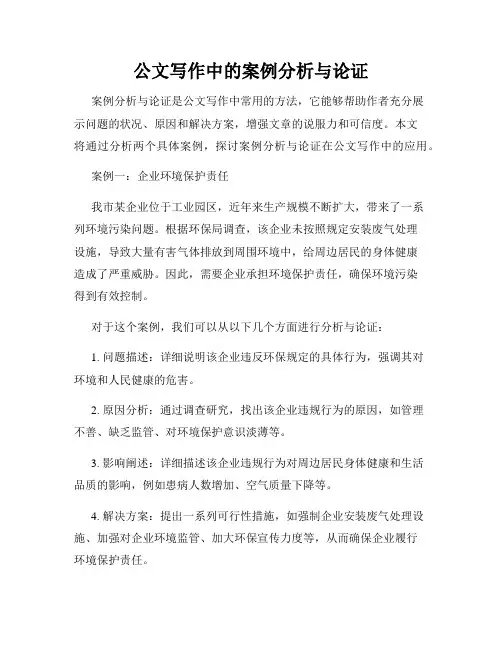 公文写作中的案例分析与论证

案例分析与论证是公文写作中常用的方法，它能够帮助作者充分展示问题的状况、原因和解决方案，增强文章的说服力和可信度。本文将通过分析两个具体案例，探讨案例分析与论证在公文写作中的应用。

案例一：企业环境保护责任

我市某企业位于工业园区，近年来生产规模不断扩大，带来了一系列环境污染问题。根据环保局调查，该企业未按照规定安装废气处理设施，导致大量有害气体排放到周围环境中，给周边居民的身体健康造成了严重威胁。因此，需要企业承担环境保护责任，确保环境污染得到有效控制。

对于这个案例，我们可以从以下几个方面进行分析与论证：

1. 问题描述：详细说明该企业违反环保规定的具体行为，强调其对环境和人民健康的危害。

2. 原因分析：通过调查研究，找出该企业违规行为的原因，如管理不善、缺乏监管、对环境保护意识淡薄等。

3. 影响阐述：详细描述该企业违规行为对周边居民身体健康和生活品质的影响，例如患病人数增加、空气质量下降等。

4. 解决方案：提出一系列可行性措施，如强制企业安装废气处理设施、加强对企业环境监管、加大环保宣传力度等，从而确保企业履行环境保护责任。